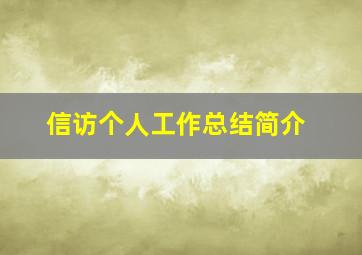 信访个人工作总结简介